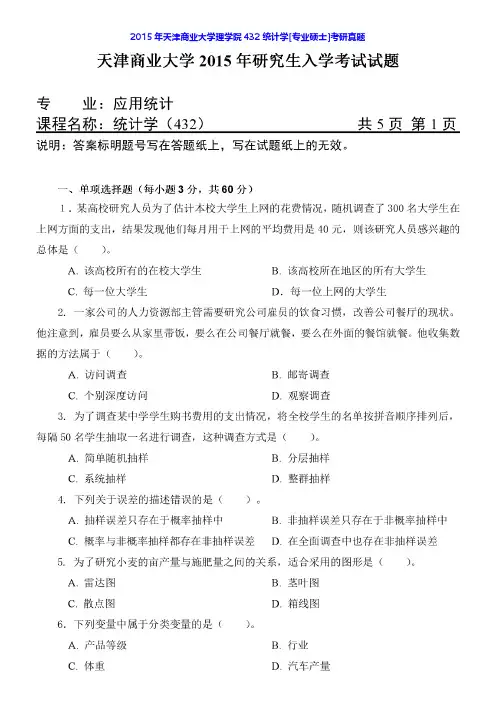 2015年天津商业大学理学院432统计学[专业硕士]考研真题

天津商业大学2015年研究生入学考试试题

专　　业：应用统计
课程名称：统计学（432）　　共5页 第1页
说明：答案标明题号写在答题纸上，写在试题纸上的无效。

一、单项选择题（每小题3分，共60分）

1．某高校研究人员为了估计本校大学生上网的花费情况，随机调查了300名大学生在上网方面的支出，结果发现他们每月用于上网的平均费用是40元，则该研究人员感兴趣的总体是（　　）。

A. 该高校所有的在校大学生　　B. 该高校所在地区的所有大学生
C. 每一位大学生　　D. 每一位上网的大学生

2. 一家公司的人力资源部主管需要研究公司雇员的饮食习惯，改善公司餐厅的现状。他注意到，雇员要么从家里带饭，要么在公司餐厅就餐，要么在外面的餐馆就餐。他收集数据的方法属于（　　）。

A. 访问调查　　B. 邮寄调查
C. 个别深度访问　　D. 观察调查

3. 为了调查某中学学生购书费用的支出情况，将全校学生的名单按拼音顺序排列后，每隔50名学生抽取一名进行调查，这种调查方式是（　　）。

A. 简单随机抽样　　B. 分层抽样
C. 系统抽样　　D. 整群抽样

4. 下列关于误差的描述错误的是（　　）。

A. 抽样误差只存在于概率抽样中　　B. 非抽样误差只存在于非概率抽样中
C. 概率与非概率抽样都存在非抽样误差　　D. 在全面调查中也存在非抽样误差

5. 为了研究小麦的亩产量与施肥量之间的关系，适合采用的图形是（　　）。

A. 雷达图　　B. 茎叶图
C. 散点图　　D. 箱线图

6. 下列变量中属于分类变量的是（　　）。

A. 产品等级　　B. 行业
C. 体重　　D. 汽车产量